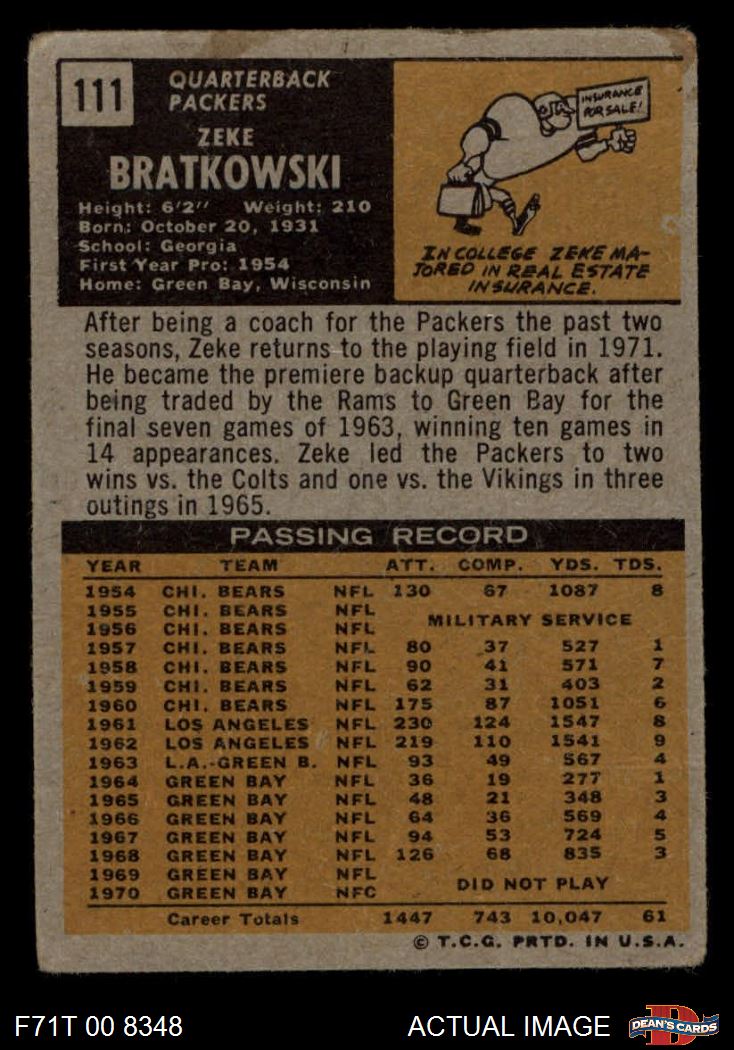 111 QUARTERBACK PACKERS

ZEKE BRATKOWSKI

Height: 6'2" Weight: 210
Born: October 20, 1931
School: Georgia
First Year Pro: 1954
Home: Green Bay, Wisconsin

INSURANCE FOR SALE!

IN COLLEGE ZEKE MAJORED IN REAL ESTATE INSURANCE.

After being a coach for the Packers the past two seasons, Zeke returns to the playing field in 1971. He became the premiere backup quarterback after being traded by the Rams to Green Bay for the final seven games of 1963, winning ten games in 14 appearances. Zeke led the Packers to two wins vs. the Colts and one vs. the Vikings in three outings in 1965.

PASSING RECORD

| YEAR | TEAM | | ATT. | COMP. | YDS. | TDS. |
|---|---|---|---|---|---|---|
| 1954 | CHI. BEARS | NFL | 130 | 67 | 1087 | 8 |
| 1955 | CHI. BEARS | NFL | MILITARY SERVICE | | | |
| 1956 | CHI. BEARS | NFL | | | | |
| 1957 | CHI. BEARS | NFL | 80 | 37 | 527 | 1 |
| 1958 | CHI. BEARS | NFL | 90 | 41 | 571 | 7 |
| 1959 | CHI. BEARS | NFL | 62 | 31 | 403 | 2 |
| 1960 | CHI. BEARS | NFL | 175 | 87 | 1051 | 6 |
| 1961 | LOS ANGELES | NFL | 230 | 124 | 1547 | 8 |
| 1962 | LOS ANGELES | NFL | 219 | 110 | 1541 | 9 |
| 1963 | L.A.-GREEN B. | NFL | 93 | 49 | 567 | 4 |
| 1964 | GREEN BAY | NFL | 36 | 19 | 277 | 1 |
| 1965 | GREEN BAY | NFL | 48 | 21 | 348 | 3 |
| 1966 | GREEN BAY | NFL | 64 | 36 | 569 | 4 |
| 1967 | GREEN BAY | NFL | 94 | 53 | 724 | 5 |
| 1968 | GREEN BAY | NFL | 126 | 68 | 835 | 3 |
| 1969 | GREEN BAY | NFL | DID NOT PLAY | | | |
| 1970 | GREEN BAY | NFC | | | | |
| | Career Totals | | 1447 | 743 | 10,047 | 61 |

© T.C.G. PRTD. IN U.S.A.

F71T 00 8348 ACTUAL IMAGE DEAN'S CARDS